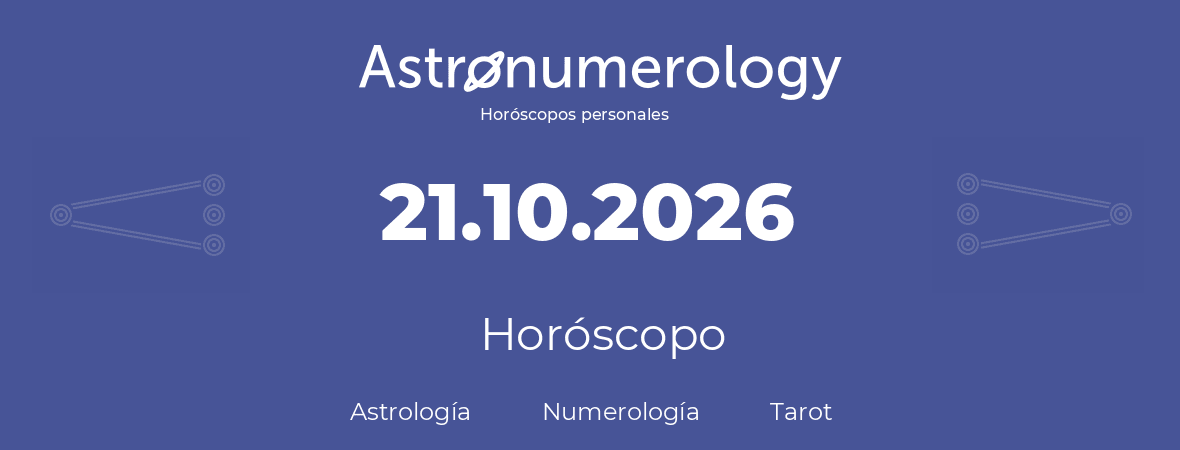 Astronumerology
Horóscopos personales

21.10.2026

Horóscopo

Astrología Numerología Tarot